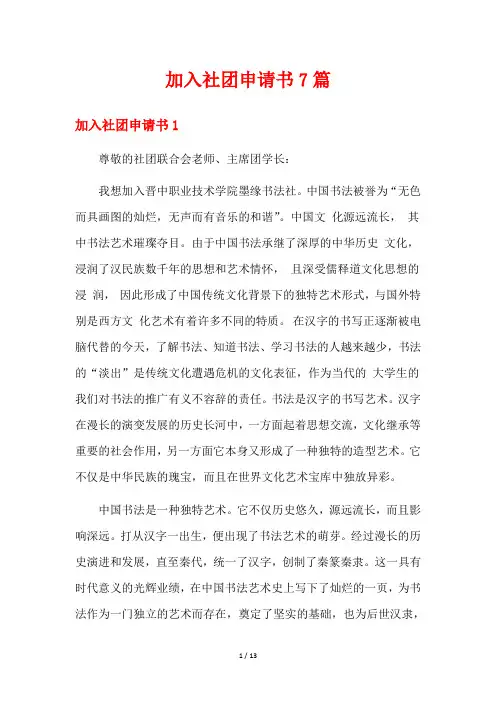 加入社团申请书7篇

加入社团申请书1

尊敬的社团联合会老师、主席团学长：

我想加入晋中职业技术学院墨缘书法社。中国书法被誉为“无色而具画图的灿烂，无声而有音乐的和谐”。中国文 化源远流长， 其中书法艺术璀璨夺目。由于中国书法承继了深厚的中华历史 文化，浸润了汉民族数千年的思想和艺术情怀， 且深受儒释道文化思想的浸 润， 因此形成了中国传统文化背景下的独特艺术形式，与国外特别是西方文 化艺术有着许多不同的特质。 在汉字的书写正逐渐被电脑代替的今天，了解书法、知道书法、学习书法的人越来越少，书法的“淡出”是传统文化遭遇危机的文化表征，作为当代的 大学生的我们对书法的推广有义不容辞的责任。书法是汉字的书写艺术。汉字在漫长的演变发展的历史长河中，一方面起着思想交流，文化继承等重要的社会作用，另一方面它本身又形成了一种独特的造型艺术。它不仅是中华民族的瑰宝，而且在世界文化艺术宝库中独放异彩。

中国书法是一种独特艺术。它不仅历史悠久，源远流长，而且影响深远。打从汉字一出生，便出现了书法艺术的萌芽。经过漫长的历史演进和发展，直至秦代，统一了汉字，创制了秦篆秦隶。这一具有时代意义的光辉业绩，在中国书法艺术史上写下了灿烂的一页，为书法作为一门独立的艺术而存在，奠定了坚实的基础，也为后世汉隶，

1 / 13